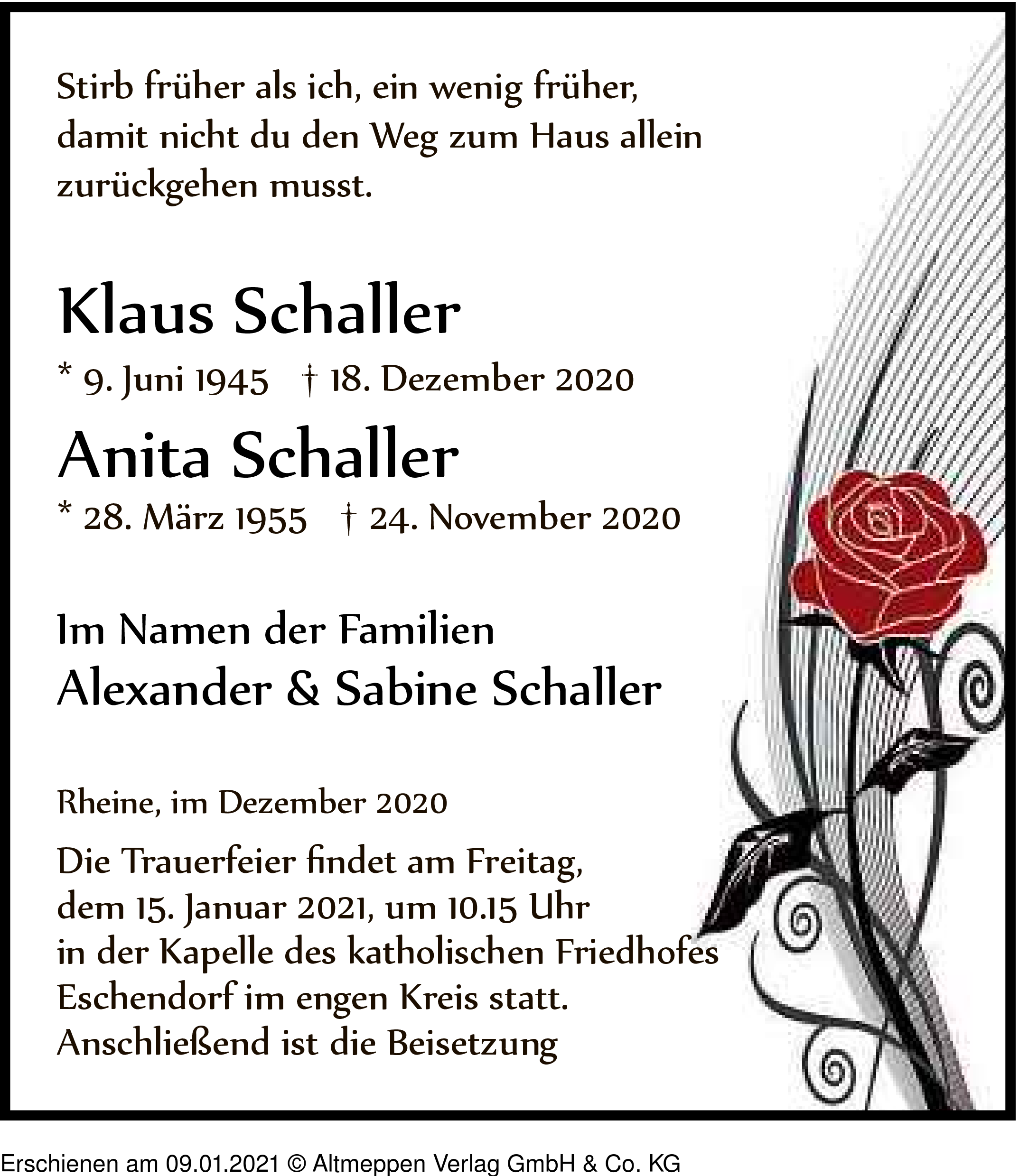 Stirb früher als ich, ein wenig früher, damit nicht du den Weg zum Haus allein zurückgehen musst.

Klaus Schaller

* 9. Juni 1945 † 18. Dezember 2020

Anita Schaller

* 28. März 1955 † 24. November 2020

Im Namen der Familien

Alexander & Sabine Schaller

Rheine, im Dezember 2020

Die Trauerfeier findet am Freitag, dem 15. Januar 2021, um 10.15 Uhr in der Kapelle des katholischen Friedhofes Eschendorf im engen Kreis statt. Anschließend ist die Beisetzung

Erschienen am 09.01.2021 © Altmeppen Verlag GmbH & Co. KG